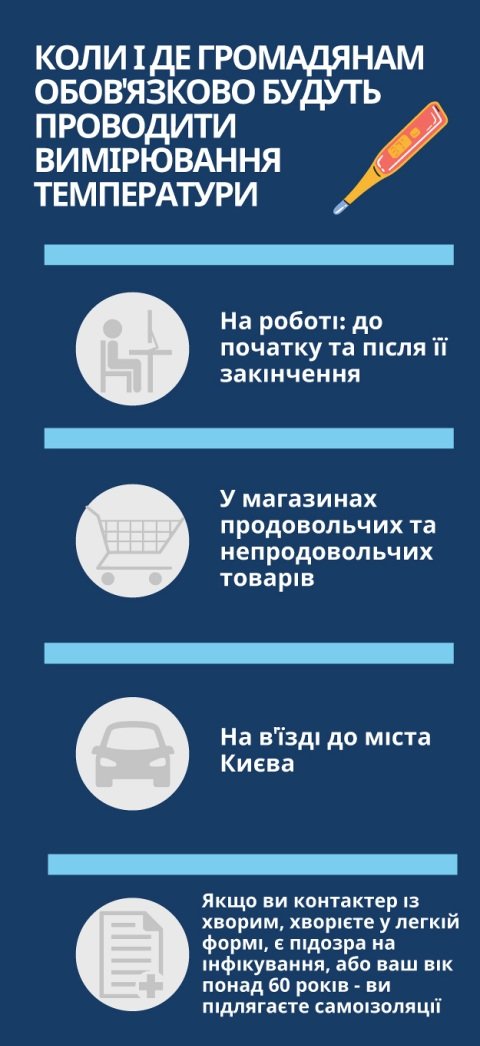 КОЛИ І ДЕ ГРОМАДЯНАМ ОБОВ'ЯЗКОВО БУДУТЬ ПРОВОДИТИ ВИМІРЮВАННЯ ТЕМПЕРАТУРИ

На роботі: до початку та після її закінчення

У магазинах продовольчих та непродовольчих товарів

На в'їзді до міста Києва

Якщо ви контактер із хворим, хворієте у легкій формі, є підозра на інфікування, або ваш вік понад 60 років - ви підлягаєте самоізоляції